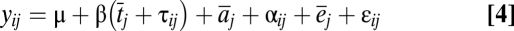 $y_{ij} = \mu + \beta\left(\bar{t}_j + \tau_{ij}\right) + \bar{a}_j + \alpha_{ij} + \bar{e}_j + \varepsilon_{ij}$ **[4]**